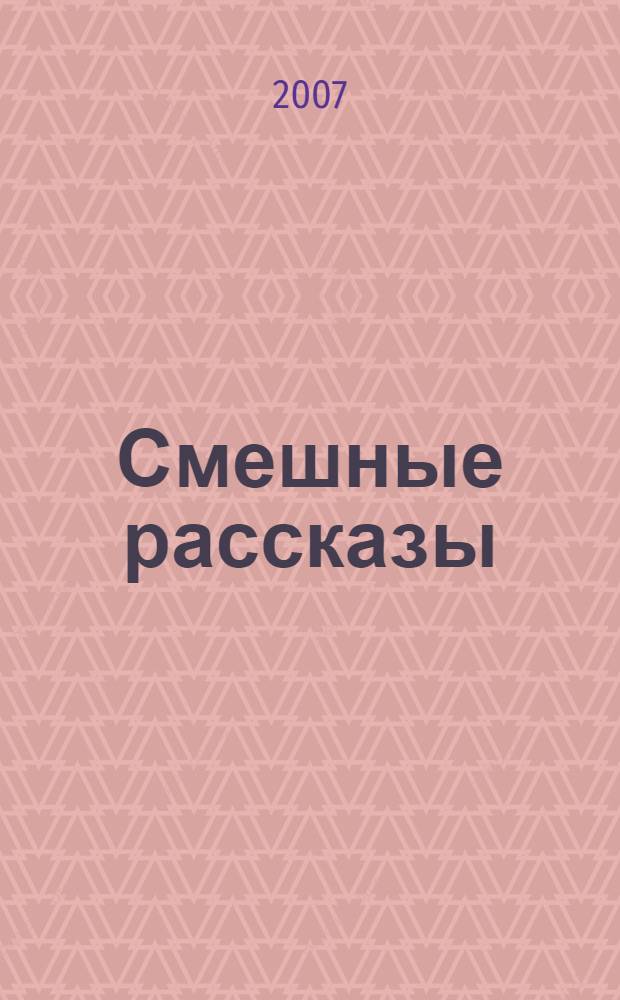 2007

Смешные рассказы